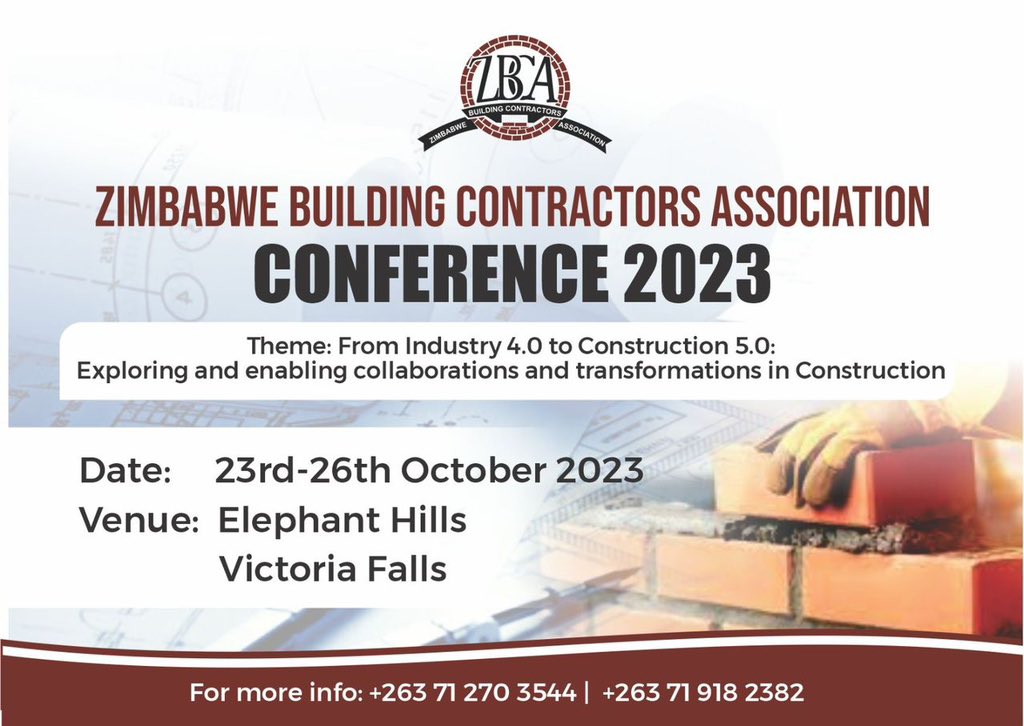 ZBCA
BUILDING CONTRACTORS
ZIMBABWE
ASSOCIATION

ZIMBABWE BUILDING CONTRACTORS ASSOCIATION
CONFERENCE 2023

Theme: From Industry 4.0 to Construction 5.0:
Exploring and enabling collaborations and transformations in Construction

Date: 23rd-26th October 2023
Venue: Elephant Hills
Victoria Falls

For more info: +263 71 270 3544 | +263 71 918 2382